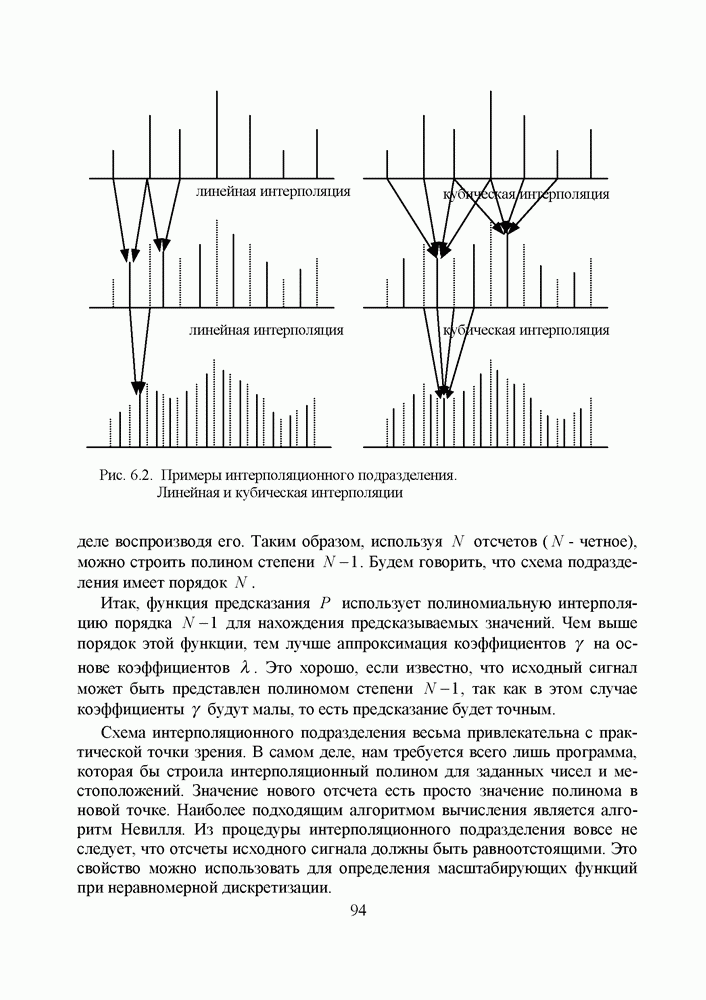 линейная интерполяция

кубическая интерполяция

линейная интерполяция

кубическая интерполяция

Рис. 6.2. Примеры интерполяционного подразделения. Линейная и кубическая интерполяции

деле воспроизводя его. Таким образом, используя $N$ отсчетов ($N$ - четное), можно строить полином степени $N-1$. Будем говорить, что схема подразделения имеет порядок $N$.

Итак, функция предсказания $P$ использует полиномиальную интерполяцию порядка $N-1$ для нахождения предсказываемых значений. Чем выше порядок этой функции, тем лучше аппроксимация коэффициентов $\gamma$ на основе коэффициентов $\lambda$. Это хорошо, если известно, что исходный сигнал может быть представлен полиномом степени $N-1$, так как в этом случае коэффициенты $\gamma$ будут малы, то есть предсказание будет точным.

Схема интерполяционного подразделения весьма привлекательна с практической точки зрения. В самом деле, нам требуется всего лишь программа, которая бы строила интерполяционный полином для заданных чисел и местоположений. Значение нового отсчета есть просто значение полинома в новой точке. Наиболее подходящим алгоритмом вычисления является алгоритм Невилля. Из процедуры интерполяционного подразделения вовсе не следует, что отсчеты исходного сигнала должны быть равноотстоящими. Это свойство можно использовать для определения масштабирующих функций при неравномерной дискретизации.

94